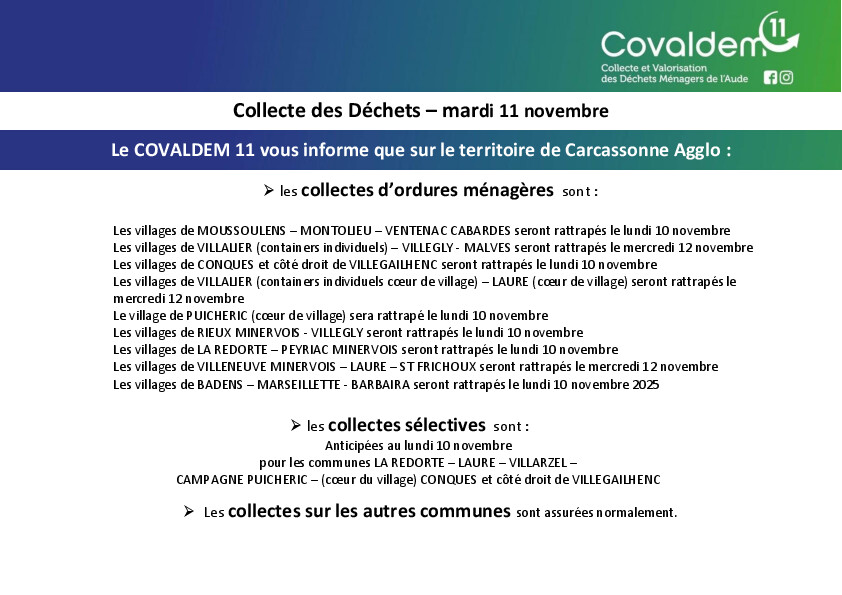 Covaldem 11
Collecte et Valorisation des Déchets Ménagers de l'Aude

Collecte des Déchets – mardi 11 novembre

Le COVALDEM 11 vous informe que sur le territoire de Carcassonne Agglo :

➢ les collectes d'ordures ménagères sont :

Les villages de MOUSSOULENS – MONTOLIEU – VENTENAC CABARDES seront rattrapés le lundi 10 novembre
Les villages de VILLALIER (containers individuels) – VILLEGLY - MALVES seront rattrapés le mercredi 12 novembre
Les villages de CONQUES et côté droit de VILLEGAILHENC seront rattrapés le lundi 10 novembre
Les villages de VILLALIER (containers individuels cœur de village) – LAURE (cœur de village) seront rattrapés le mercredi 12 novembre
Le village de PUICHERIC (cœur de village) sera rattrapé le lundi 10 novembre
Les villages de RIEUX MINERVOIS - VILLEGLY seront rattrapés le lundi 10 novembre
Les villages de LA REDORTE – PEYRIAC MINERVOIS seront rattrapés le lundi 10 novembre
Les villages de VILLENEUVE MINERVOIS – LAURE – ST FRICHOUX seront rattrapés le mercredi 12 novembre
Les villages de BADENS – MARSEILLETTE - BARBAIRA seront rattrapés le lundi 10 novembre 2025

➢ les collectes sélectives sont :
Anticipées au lundi 10 novembre
pour les communes LA REDORTE – LAURE – VILLARZEL –
CAMPAGNE PUICHERIC – (cœur du village) CONQUES et côté droit de VILLEGAILHENC

➢ Les collectes sur les autres communes sont assurées normalement.